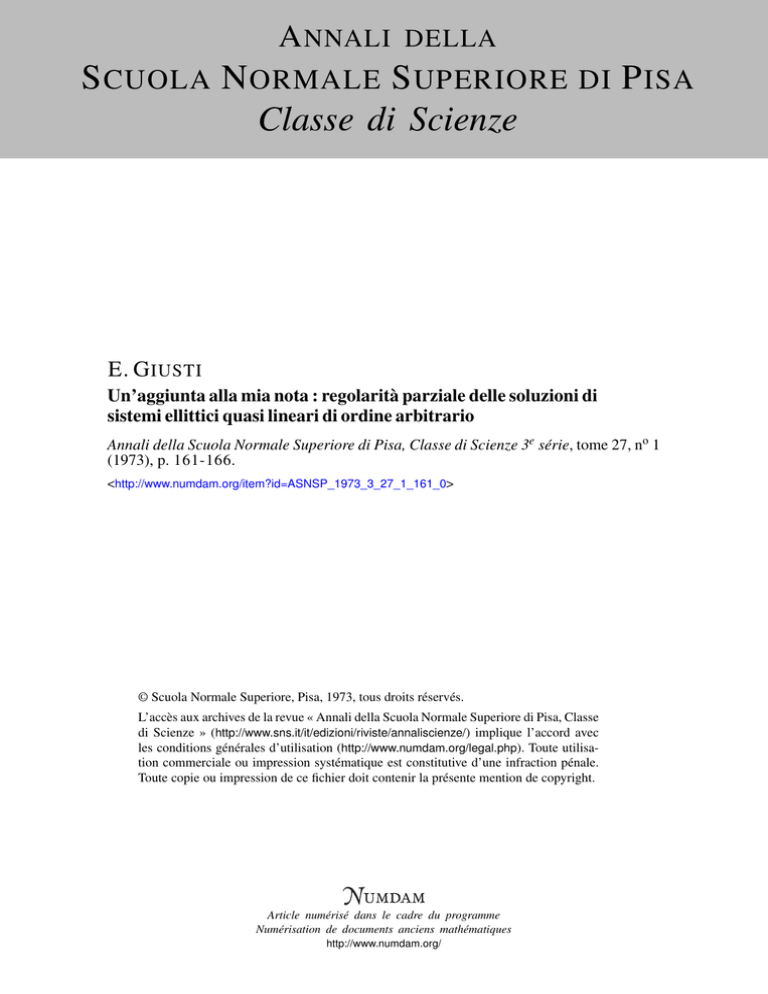 ANNALI DELLA
SCUOLA NORMALE SUPERIORE DI PISA
Classe di Scienze

E. GIUSTI
Un'aggiunta alla mia nota : regolarità parziale delle soluzioni di sistemi ellittici quasi lineari di ordine arbitrario

Annali della Scuola Normale Superiore di Pisa, Classe di Scienze 3$^e$ série, tome 27, n$^o$ 1 (1973), p. 161-166.
<http://www.numdam.org/item?id=ASNSP_1973_3_27_1_161_0>

© Scuola Normale Superiore, Pisa, 1973, tous droits réservés.

L'accès aux archives de la revue « Annali della Scuola Normale Superiore di Pisa, Classe di Scienze » (http://www.sns.it/it/edizioni/riviste/annaliscienze/) implique l'accord avec les conditions générales d'utilisation (http://www.numdam.org/legal.php). Toute utilisation commerciale ou impression systématique est constitutive d'une infraction pénale. Toute copie ou impression de ce fichier doit contenir la présente mention de copyright.

NUMDAM
Article numérisé dans le cadre du programme
Numérisation de documents anciens mathématiques
http://www.numdam.org/